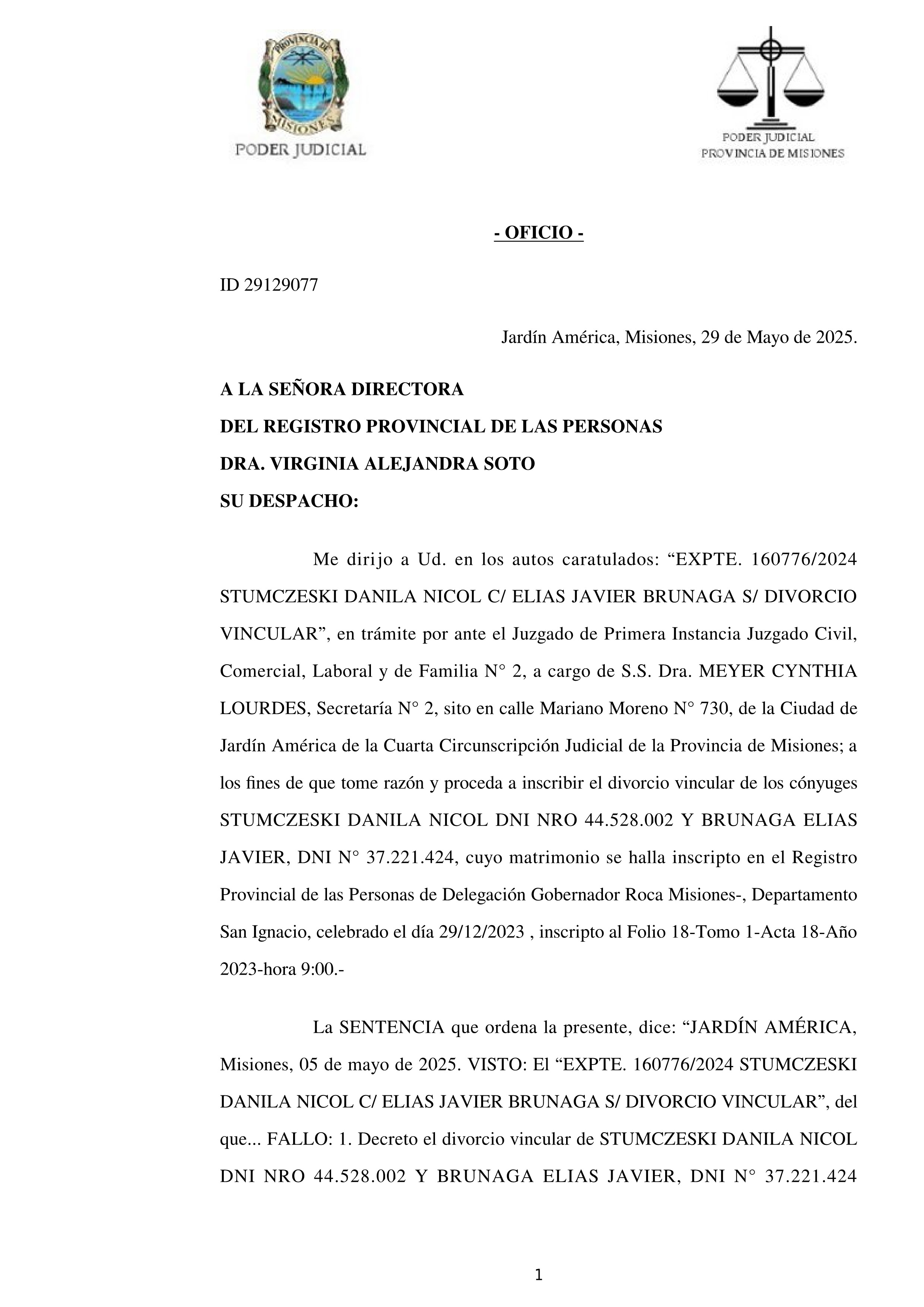 PROVINCIA DE MISIONES
PODER JUDICIAL

PODER JUDICIAL
PROVINCIA DE MISIONES

- OFICIO -

ID 29129077

Jardín América, Misiones, 29 de Mayo de 2025.

A LA SEÑORA DIRECTORA
DEL REGISTRO PROVINCIAL DE LAS PERSONAS
DRA. VIRGINIA ALEJANDRA SOTO
SU DESPACHO:

Me dirijo a Ud. en los autos caratulados: “EXPTE. 160776/2024 STUMCZESKI DANILA NICOL C/ ELIAS JAVIER BRUNAGA S/ DIVORCIO VINCULAR”, en trámite por ante el Juzgado de Primera Instancia Juzgado Civil, Comercial, Laboral y de Familia N° 2, a cargo de S.S. Dra. MEYER CYNTHIA LOURDES, Secretaría N° 2, sito en calle Mariano Moreno N° 730, de la Ciudad de Jardín América de la Cuarta Circunscripción Judicial de la Provincia de Misiones; a los fines de que tome razón y proceda a inscribir el divorcio vincular de los cónyuges STUMCZESKI DANILA NICOL DNI NRO 44.528.002 Y BRUNAGA ELIAS JAVIER, DNI N° 37.221.424, cuyo matrimonio se halla inscripto en el Registro Provincial de las Personas de Delegación Gobernador Roca Misiones-, Departamento San Ignacio, celebrado el día 29/12/2023 , inscripto al Folio 18-Tomo 1-Acta 18-Año 2023-hora 9:00.-

La SENTENCIA que ordena la presente, dice: “JARDÍN AMÉRICA, Misiones, 05 de mayo de 2025. VISTO: El “EXPTE. 160776/2024 STUMCZESKI DANILA NICOL C/ ELIAS JAVIER BRUNAGA S/ DIVORCIO VINCULAR”, del que... FALLO: 1. Decreto el divorcio vincular de STUMCZESKI DANILA NICOL DNI NRO 44.528.002 Y BRUNAGA ELIAS JAVIER, DNI N° 37.221.424

1